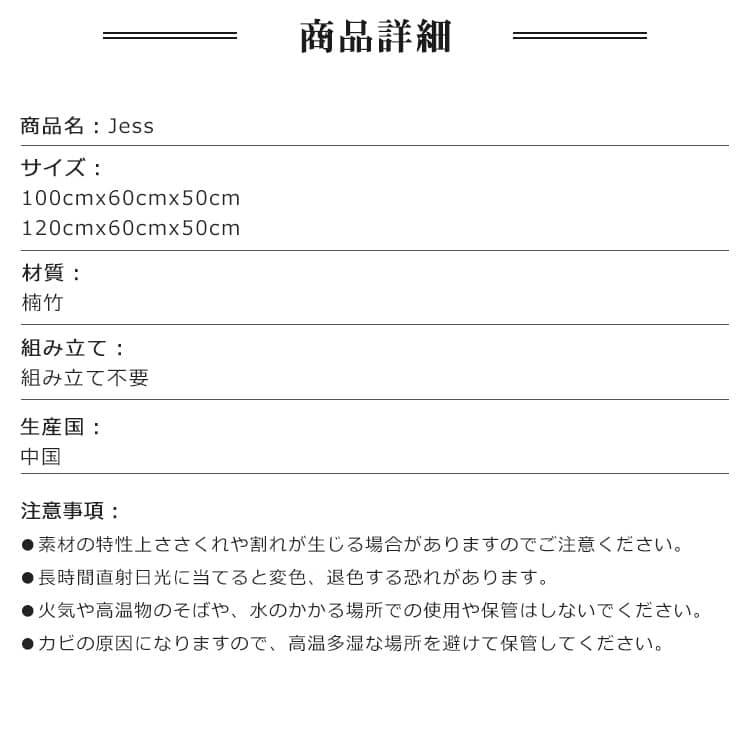 商品詳細

商品名：Jess

サイズ：
100cmx60cmx50cm
120cmx60cmx50cm

材質：
楠竹

組み立て：
組み立て不要

生産国：
中国

注意事項：
●素材の特性上ささくれや割れが生じる場合がありますのでご注意ください。
●長時間直射日光に当てると変色、退色する恐れがあります。
●火気や高温物のそばや、水のかかる場所での使用や保管はしないでください。
●カビの原因になりますので、高温多湿な場所を避けて保管してください。